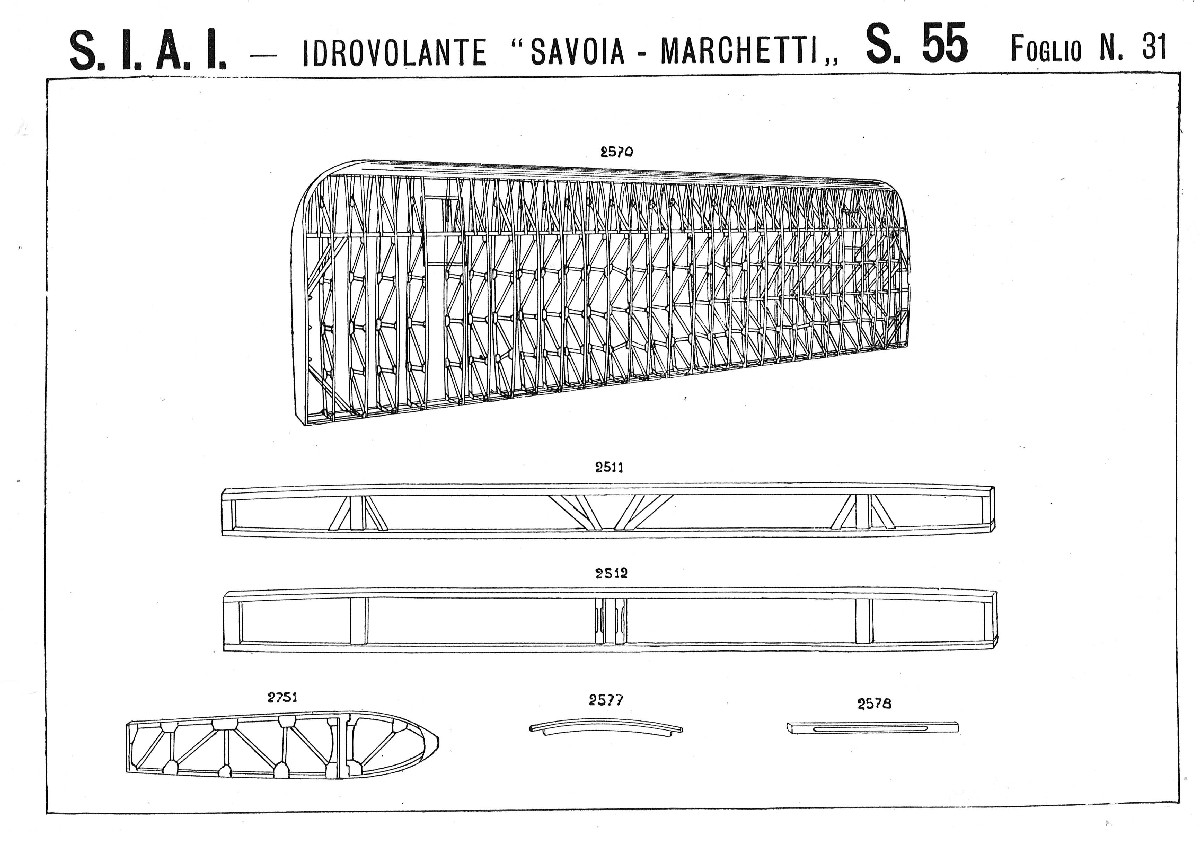 S. I. A. I. — IDROVOLANTE "SAVOIA - MARCHETTI„ S. 55 Foglio N. 31

2570

2511

2512

2751

2577

2578